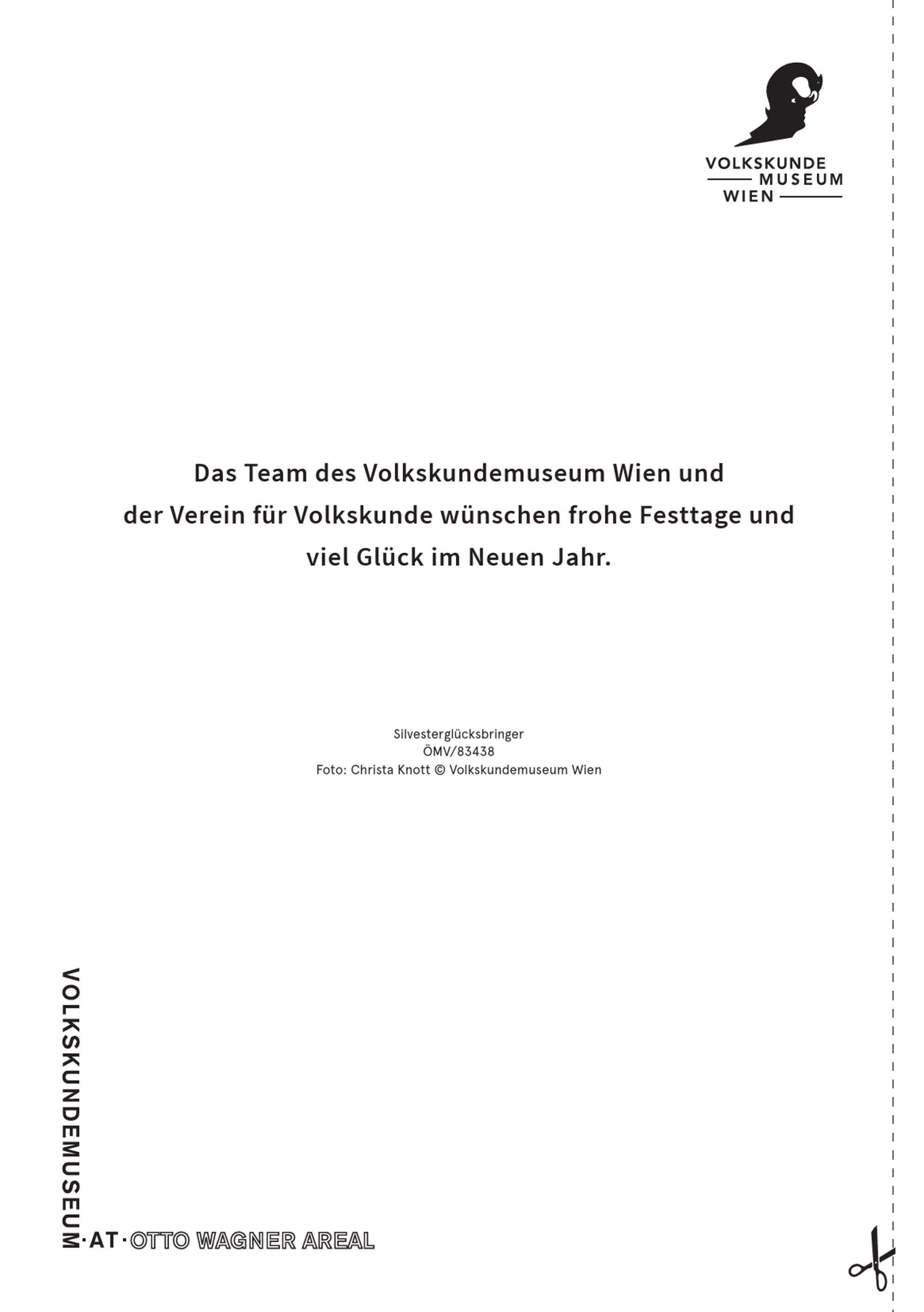 VOLKSKUNDE
MUSEUM
WIEN

Das Team des Volkskundemuseum Wien und der Verein für Volkskunde wünschen frohe Festtage und viel Glück im Neuen Jahr.

Silvesterglücksbringer
ÖMV/83438
Foto: Christa Knott © Volkskundemuseum Wien

VOLKSKUNDEMUSEUM·AT·OTTO WAGNER AREAL